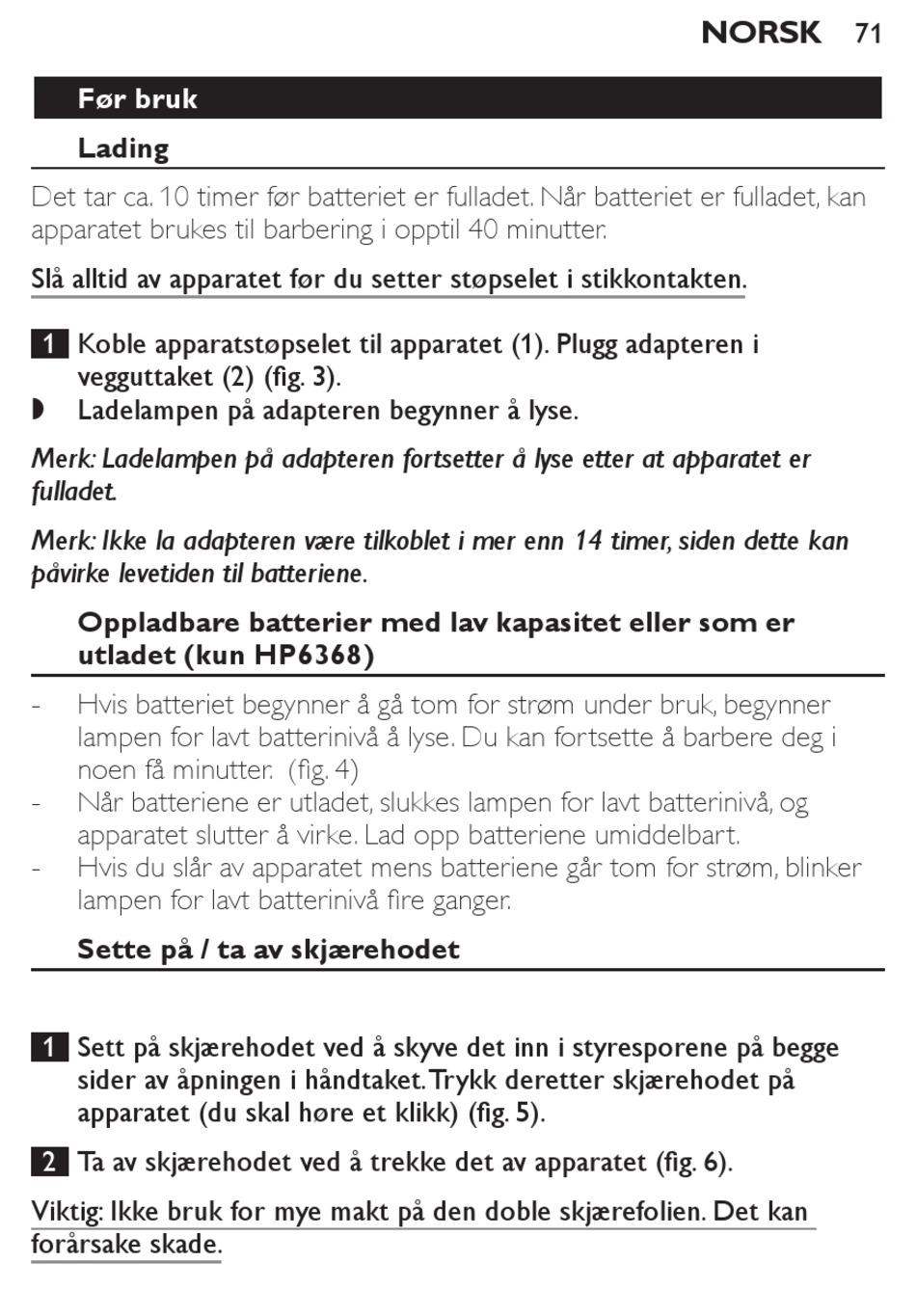 NORSK 71

Før bruk

Lading

Det tar ca. 10 timer før batteriet er fulladet. Når batteriet er fulladet, kan apparatet brukes til barbering i opptil 40 minutter.

Slå alltid av apparatet før du setter støpselet i stikkontakten.

1 Koble apparatstøpselet til apparatet (1). Plugg adapteren i vegguttaket (2) (fig. 3).

◗ Ladelampen på adapteren begynner å lyse.

Merk: Ladelampen på adapteren fortsetter å lyse etter at apparatet er fulladet.

Merk: Ikke la adapteren være tilkoblet i mer enn 14 timer, siden dette kan påvirke levetiden til batteriene.

Oppladbare batterier med lav kapasitet eller som er utladet (kun HP6368)

- Hvis batteriet begynner å gå tom for strøm under bruk, begynner lampen for lavt batterinivå å lyse. Du kan fortsette å barbere deg i noen få minutter. (fig. 4)
- Når batteriene er utladet, slukkes lampen for lavt batterinivå, og apparatet slutter å virke. Lad opp batteriene umiddelbart.
- Hvis du slår av apparatet mens batteriene går tom for strøm, blinker lampen for lavt batterinivå fire ganger.

Sette på / ta av skjærehodet

1 Sett på skjærehodet ved å skyve det inn i styresporene på begge sider av åpningen i håndtaket. Trykk deretter skjærehodet på apparatet (du skal høre et klikk) (fig. 5).

2 Ta av skjærehodet ved å trekke det av apparatet (fig. 6).

Viktig: Ikke bruk for mye makt på den doble skjærefolien. Det kan forårsake skade.